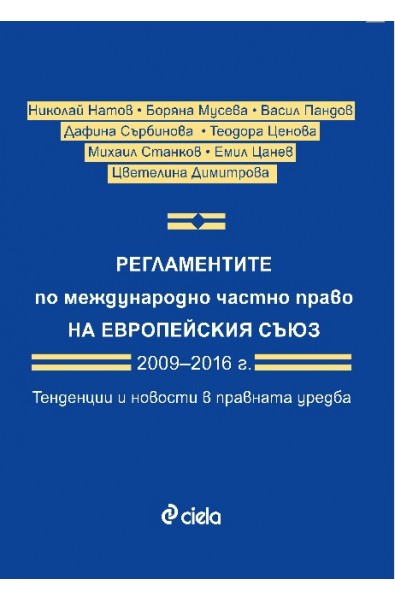 Николай Натов • Боряна Мусева • Васил Пандов
Дафина Сърбинова • Теодора Ценова
Михаил Станков • Емил Цанев
Цветелина Димитрова

РЕГЛАМЕНТИТЕ
по международно частно право
НА ЕВРОПЕЙСКИЯ СЪЮЗ
2009–2016 г.

Тенденции и новости в правната уредба

ciela